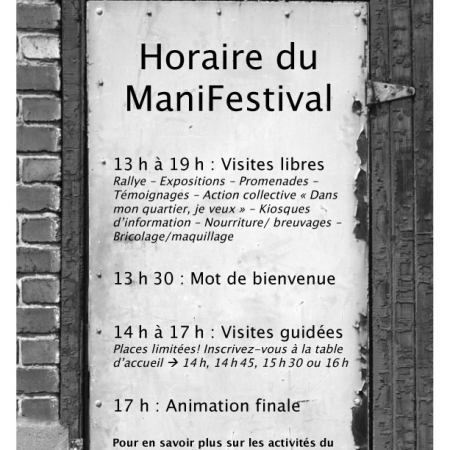 Horaire du ManiFestival

13 h à 19 h : Visites libres
Rallye – Expositions – Promenades – Témoignages – Action collective « Dans mon quartier, je veux » – Kiosques d'information – Nourriture/ breuvages – Bricolage/maquillage

13 h 30 : Mot de bienvenue

14 h à 17 h : Visites guidées
Places limitées! Inscrivez-vous à la table d'accueil → 14 h, 14 h 45, 15 h 30 ou 16 h

17 h : Animation finale

Pour en savoir plus sur les activités du